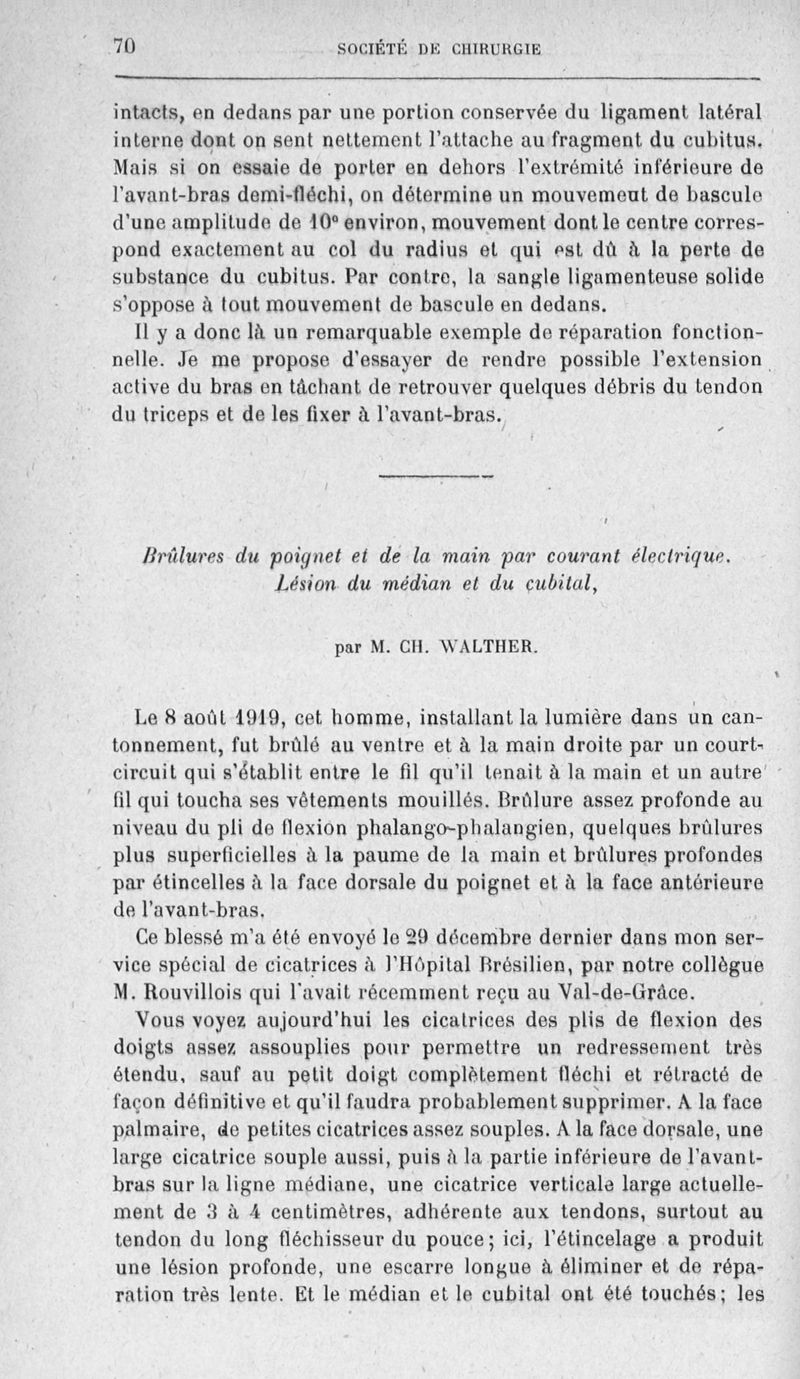 70 SOCIÉTÉ DE CHIRURGIE

intacts, en dedans par une portion conservée du ligament latéral interne dont on sent nettement l'attache au fragment du cubitus. Mais si on essaie de porter en dehors l'extrémité inférieure de l'avant-bras demi-fléchi, on détermine un mouvement de bascule d'une amplitude de 10° environ, mouvement dont le centre correspond exactement au col du radius et qui est dû à la perte de substance du cubitus. Par contre, la sangle ligamenteuse solide s'oppose à tout mouvement de bascule en dedans.

Il y a donc là un remarquable exemple de réparation fonctionnelle. Je me propose d'essayer de rendre possible l'extension active du bras en tâchant de retrouver quelques débris du tendon du triceps et de les fixer à l'avant-bras.

Brûlures du poignet et de la main par courant électrique. Lésion du médian et du cubital,

par M. CH. WALTHER.

Le 8 août 1919, cet homme, installant la lumière dans un cantonnement, fut brûlé au ventre et à la main droite par un court-circuit qui s'établit entre le fil qu'il tenait à la main et un autre fil qui toucha ses vêtements mouillés. Brûlure assez profonde au niveau du pli de flexion phalango-phalangien, quelques brûlures plus superficielles à la paume de la main et brûlures profondes par étincelles à la face dorsale du poignet et à la face antérieure de l'avant-bras.

Ce blessé m'a été envoyé le 29 décembre dernier dans mon service spécial de cicatrices à l'Hôpital Brésilien, par notre collègue M. Rouvillois qui l'avait récemment reçu au Val-de-Grâce.

Vous voyez aujourd'hui les cicatrices des plis de flexion des doigts assez assouplies pour permettre un redressement très étendu, sauf au petit doigt complètement fléchi et rétracté de façon définitive et qu'il faudra probablement supprimer. A la face palmaire, de petites cicatrices assez souples. A la face dorsale, une large cicatrice souple aussi, puis à la partie inférieure de l'avant-bras sur la ligne médiane, une cicatrice verticale large actuellement de 3 à 4 centimètres, adhérente aux tendons, surtout au tendon du long fléchisseur du pouce; ici, l'étincelage a produit une lésion profonde, une escarre longue à éliminer et de réparation très lente. Et le médian et le cubital ont été touchés; les